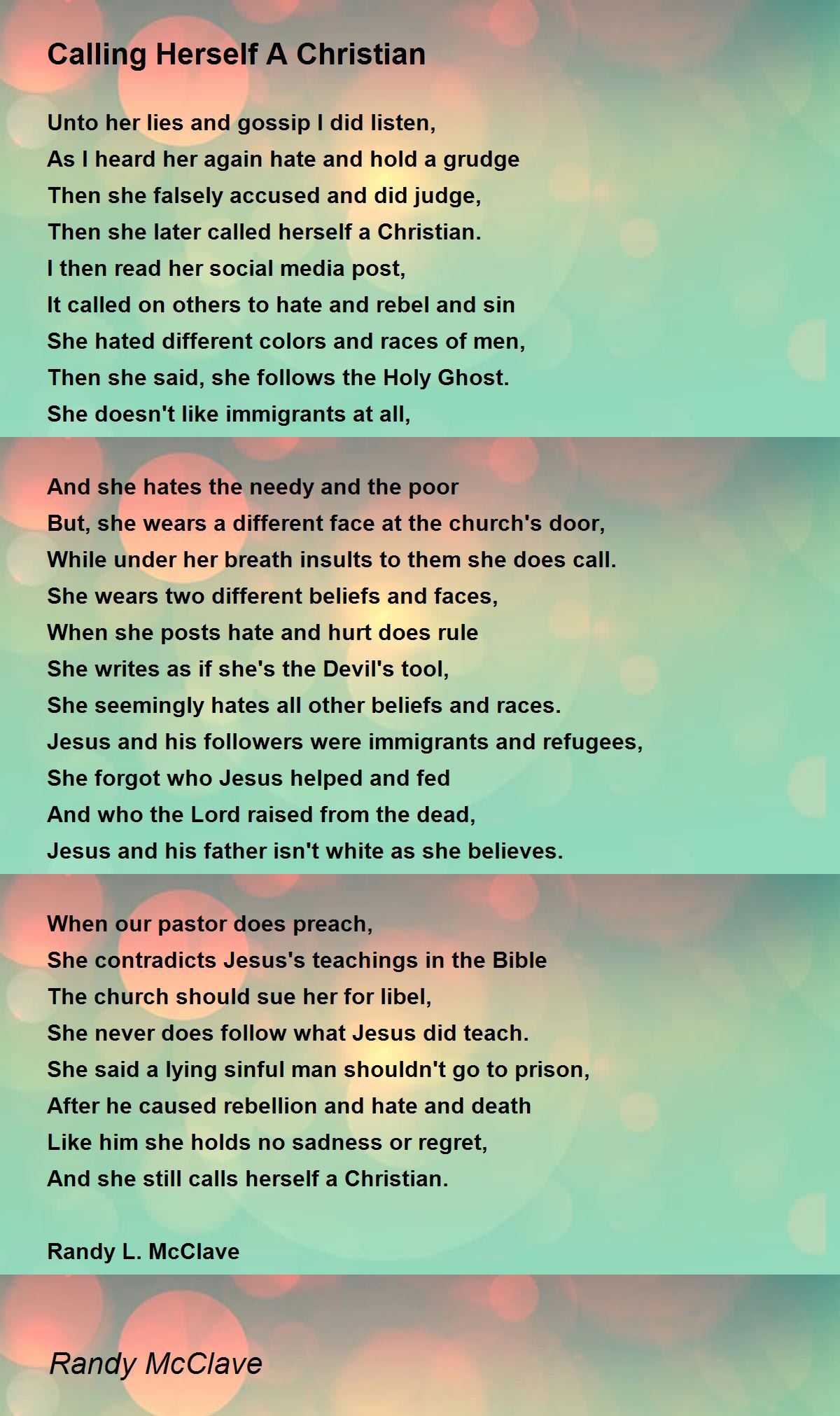 Calling Herself A Christian

Unto her lies and gossip I did listen,
As I heard her again hate and hold a grudge
Then she falsely accused and did judge,
Then she later called herself a Christian.
I then read her social media post,
It called on others to hate and rebel and sin
She hated different colors and races of men,
Then she said, she follows the Holy Ghost.
She doesn't like immigrants at all,

And she hates the needy and the poor
But, she wears a different face at the church's door,
While under her breath insults to them she does call.
She wears two different beliefs and faces,
When she posts hate and hurt does rule
She writes as if she's the Devil's tool,
She seemingly hates all other beliefs and races.
Jesus and his followers were immigrants and refugees,
She forgot who Jesus helped and fed
And who the Lord raised from the dead,
Jesus and his father isn't white as she believes.

When our pastor does preach,
She contradicts Jesus's teachings in the Bible
The church should sue her for libel,
She never does follow what Jesus did teach.
She said a lying sinful man shouldn't go to prison,
After he caused rebellion and hate and death
Like him she holds no sadness or regret,
And she still calls herself a Christian.

Randy L. McClave

Randy McClave